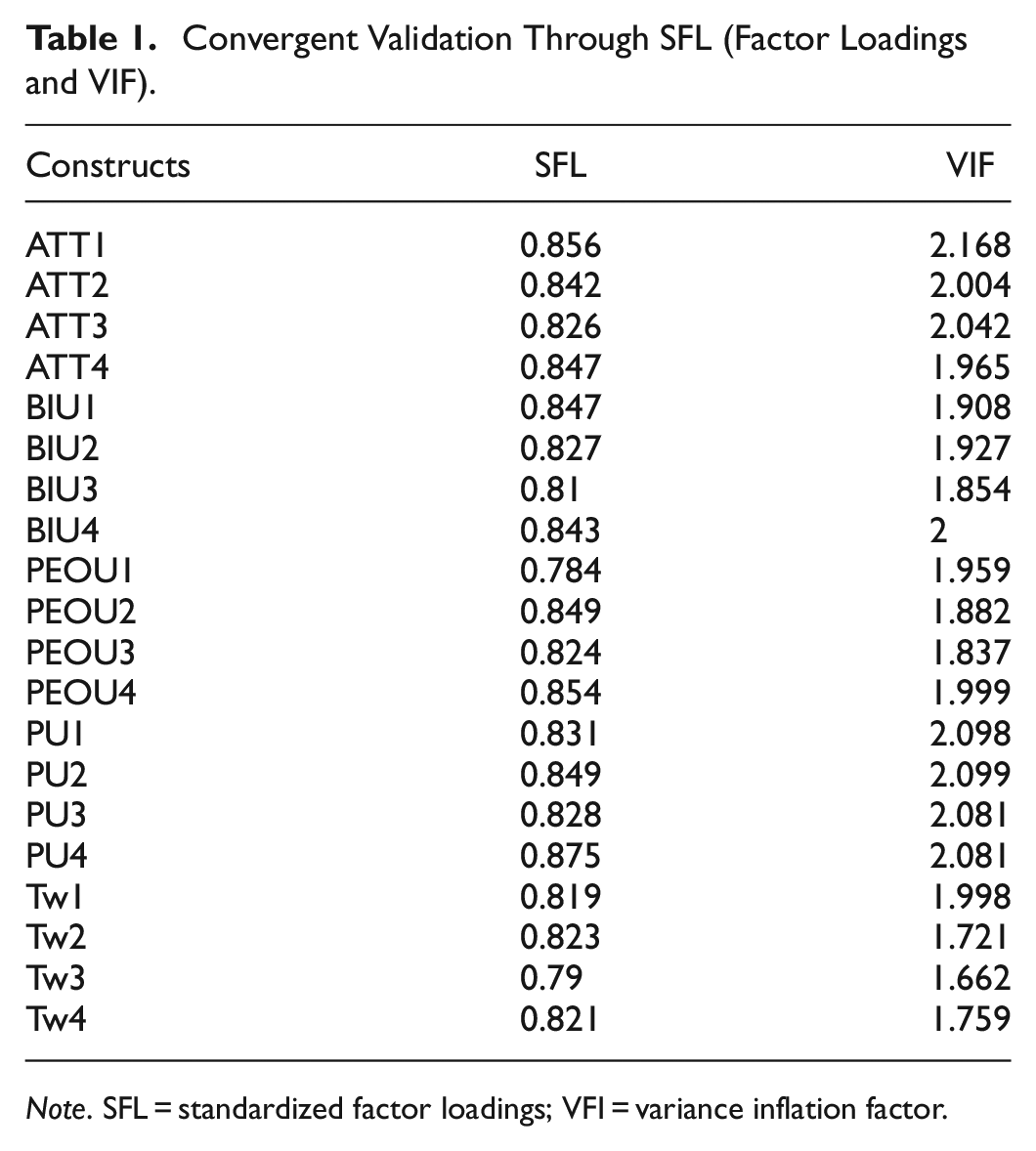 Table 1. Convergent Validation Through SFL (Factor Loadings and VIF).

| Constructs | SFL | VIF |
|---|---|---|
| ATT1 | 0.856 | 2.168 |
| ATT2 | 0.842 | 2.004 |
| ATT3 | 0.826 | 2.042 |
| ATT4 | 0.847 | 1.965 |
| BIU1 | 0.847 | 1.908 |
| BIU2 | 0.827 | 1.927 |
| BIU3 | 0.81 | 1.854 |
| BIU4 | 0.843 | 2 |
| PEOU1 | 0.784 | 1.959 |
| PEOU2 | 0.849 | 1.882 |
| PEOU3 | 0.824 | 1.837 |
| PEOU4 | 0.854 | 1.999 |
| PU1 | 0.831 | 2.098 |
| PU2 | 0.849 | 2.099 |
| PU3 | 0.828 | 2.081 |
| PU4 | 0.875 | 2.081 |
| Tw1 | 0.819 | 1.998 |
| Tw2 | 0.823 | 1.721 |
| Tw3 | 0.79 | 1.662 |
| Tw4 | 0.821 | 1.759 |

Note. SFL = standardized factor loadings; VFI = variance inflation factor.